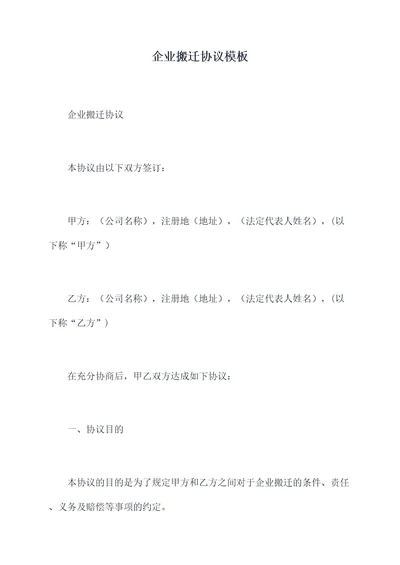 企业搬迁协议模板

企业搬迁协议

本协议由以下双方签订：

甲方：（公司名称），注册地（地址），（法定代表人姓名），（以下称“甲方”）

乙方：（公司名称），注册地（地址），（法定代表人姓名），（以下称“乙方”）

在充分协商后，甲乙双方达成如下协议：

一、协议目的

本协议的目的是为了规定甲方和乙方之间对于企业搬迁的条件、责任、义务及赔偿等事项的约定。